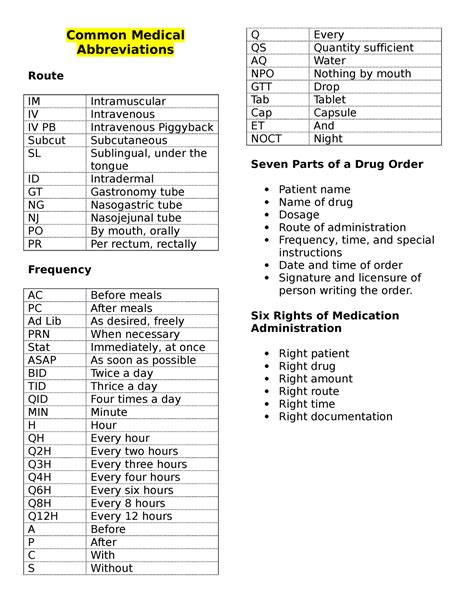 Common Medical Abbreviations

Route

| IM | Intramuscular |
|---|---|
| IV | Intravenous |
| IV PB | Intravenous Piggyback |
| Subcut | Subcutaneous |
| SL | Sublingual, under the tongue |
| ID | Intradermal |
| GT | Gastronomy tube |
| NG | Nasogastric tube |
| NJ | Nasojejunal tube |
| PO | By mouth, orally |
| PR | Per rectum, rectally |

Frequency

| AC | Before meals |
|---|---|
| PC | After meals |
| Ad Lib | As desired, freely |
| PRN | When necessary |
| Stat | Immediately, at once |
| ASAP | As soon as possible |
| BID | Twice a day |
| TID | Thrice a day |
| QID | Four times a day |
| MIN | Minute |
| H | Hour |
| QH | Every hour |
| Q2H | Every two hours |
| Q3H | Every three hours |
| Q4H | Every four hours |
| Q6H | Every six hours |
| Q8H | Every 8 hours |
| Q12H | Every 12 hours |
| A | Before |
| P | After |
| C | With |
| S | Without |

| Q | Every |
|---|---|
| QS | Quantity sufficient |
| AQ | Water |
| NPO | Nothing by mouth |
| GTT | Drop |
| Tab | Tablet |
| Cap | Capsule |
| ET | And |
| NOCT | Night |

Seven Parts of a Drug Order

• Patient name
• Name of drug
• Dosage
• Route of administration
• Frequency, time, and special instructions
• Date and time of order
• Signature and licensure of person writing the order.

Six Rights of Medication Administration

• Right patient
• Right drug
• Right amount
• Right route
• Right time
• Right documentation